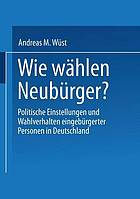 Andreas M. Wüst

Wie wählen Neubürger?

Politische Einstellungen und Wahlverhalten eingebürgerter Personen in Deutschland